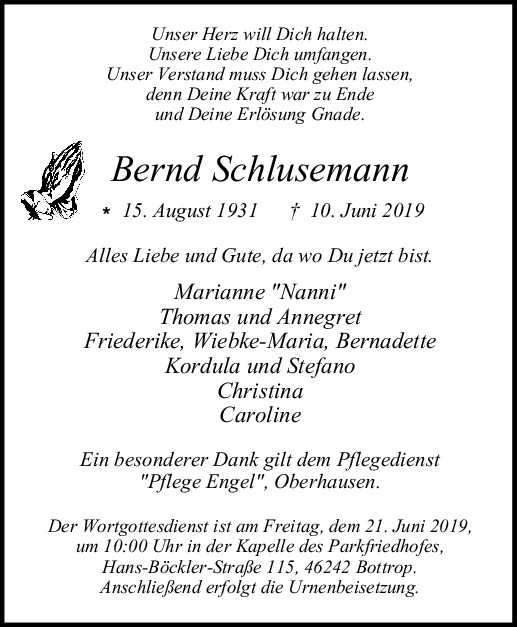 Unser Herz will Dich halten.
Unsere Liebe Dich umfangen.
Unser Verstand muss Dich gehen lassen,
denn Deine Kraft war zu Ende
und Deine Erlösung Gnade.

Bernd Schlusemann

* 15. August 1931 † 10. Juni 2019

Alles Liebe und Gute, da wo Du jetzt bist.

Marianne "Nanni"
Thomas und Annegret
Friederike, Wiebke-Maria, Bernadette
Kordula und Stefano
Christina
Caroline

Ein besonderer Dank gilt dem Pflegedienst
"Pflege Engel", Oberhausen.

Der Wortgottesdienst ist am Freitag, dem 21. Juni 2019,
um 10:00 Uhr in der Kapelle des Parkfriedhofes,
Hans-Böckler-Straße 115, 46242 Bottrop.
Anschließend erfolgt die Urnenbeisetzung.